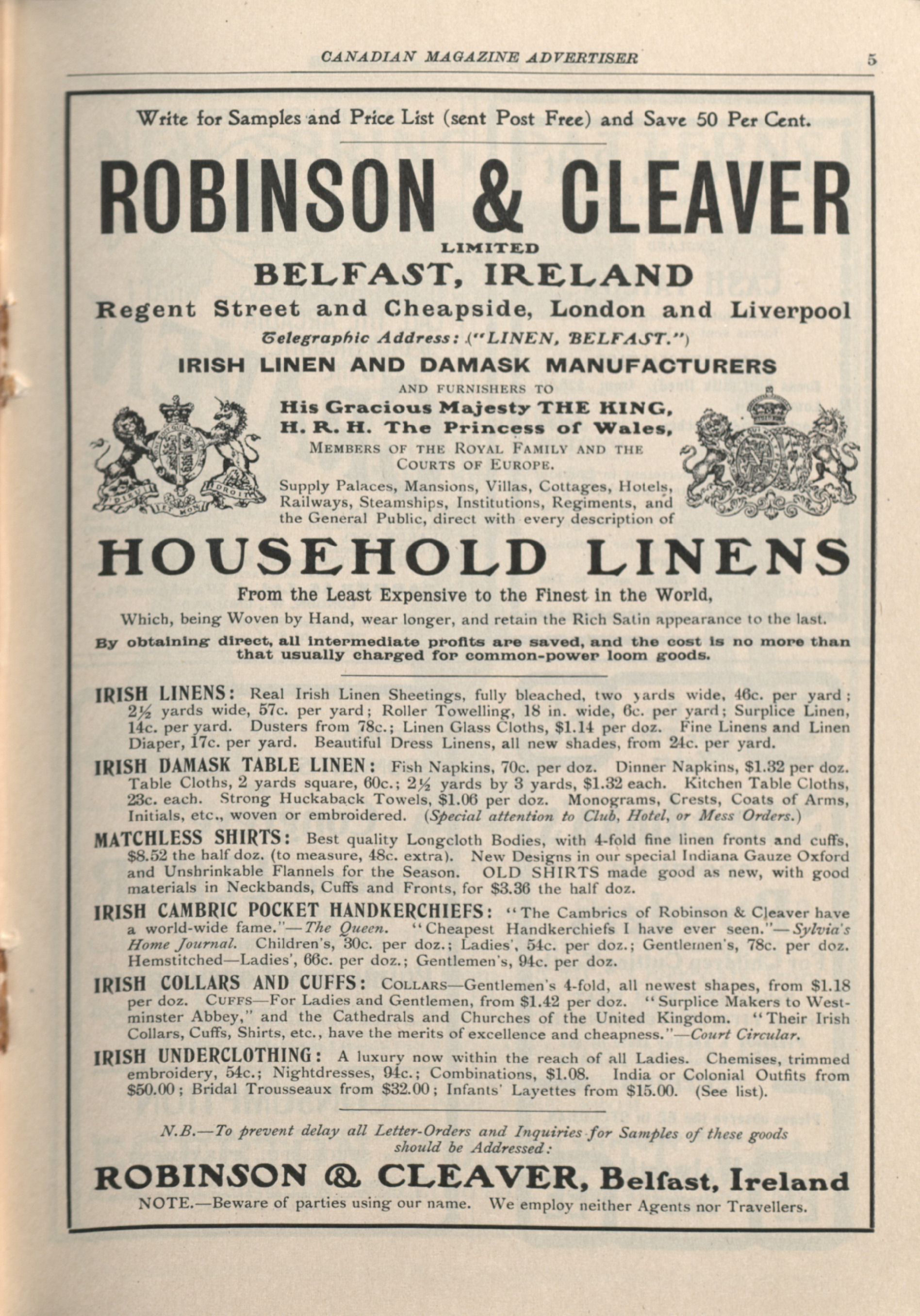 CANADIAN MAGAZINE ADVERTISER 5

Write for Samples and Price List (sent Post Free) and Save 50 Per Cent.

ROBINSON & CLEAVER

LIMITED

BELFAST, IRELAND

Regent Street and Cheapside, London and Liverpool

Telegraphic Address: ("LINEN, BELFAST.")

IRISH LINEN AND DAMASK MANUFACTURERS

AND FURNISHERS TO

His Gracious Majesty THE KING,
H. R. H. The Princess of Wales,

MEMBERS OF THE ROYAL FAMILY AND THE COURTS OF EUROPE.

Supply Palaces, Mansions, Villas, Cottages, Hotels, Railways, Steamships, Institutions, Regiments, and the General Public, direct with every description of

HOUSEHOLD LINENS

From the Least Expensive to the Finest in the World,

Which, being Woven by Hand, wear longer, and retain the Rich Satin appearance to the last.

By obtaining direct, all intermediate profits are saved, and the cost is no more than that usually charged for common-power loom goods.

IRISH LINENS: Real Irish Linen Sheetings, fully bleached, two yards wide, 46c. per yard; 2½ yards wide, 57c. per yard; Roller Towelling, 18 in. wide, 6c. per yard; Surplice Linen, 14c. per yard. Dusters from 78c.; Linen Glass Cloths, $1.14 per doz. Fine Linens and Linen Diaper, 17c. per yard. Beautiful Dress Linens, all new shades, from 24c. per yard.

IRISH DAMASK TABLE LINEN: Fish Napkins, 70c. per doz. Dinner Napkins, $1.32 per doz. Table Cloths, 2 yards square, 60c.; 2½ yards by 3 yards, $1.32 each. Kitchen Table Cloths, 23c. each. Strong Huckaback Towels, $1.06 per doz. Monograms, Crests, Coats of Arms, Initials, etc., woven or embroidered. (Special attention to Club, Hotel, or Mess Orders.)

MATCHLESS SHIRTS: Best quality Longcloth Bodies, with 4-fold fine linen fronts and cuffs, $8.52 the half doz. (to measure, 48c. extra). New Designs in our special Indiana Gauze Oxford and Unshrinkable Flannels for the Season. OLD SHIRTS made good as new, with good materials in Neckbands, Cuffs and Fronts, for $3.36 the half doz.

IRISH CAMBRIC POCKET HANDKERCHIEFS: "The Cambrics of Robinson & Cleaver have a world-wide fame."—The Queen. "Cheapest Handkerchiefs I have ever seen."—Sylvia's Home Journal. Children's, 30c. per doz.; Ladies', 54c. per doz.; Gentlemen's, 78c. per doz. Hemstitched—Ladies', 66c. per doz.; Gentlemen's, 94c. per doz.

IRISH COLLARS AND CUFFS: COLLARS—Gentlemen's 4-fold, all newest shapes, from $1.18 per doz. CUFFS—For Ladies and Gentlemen, from $1.42 per doz. "Surplice Makers to Westminster Abbey," and the Cathedrals and Churches of the United Kingdom. "Their Irish Collars, Cuffs, Shirts, etc., have the merits of excellence and cheapness."—Court Circular.

IRISH UNDERCLOTHING: A luxury now within the reach of all Ladies. Chemises, trimmed embroidery, 54c.; Nightdresses, 94c.; Combinations, $1.08. India or Colonial Outfits from $50.00; Bridal Trousseaux from $32.00; Infants' Layettes from $15.00. (See list).

N.B.—To prevent delay all Letter-Orders and Inquiries for Samples of these goods should be Addressed:

ROBINSON & CLEAVER, Belfast, Ireland

NOTE.—Beware of parties using our name. We employ neither Agents nor Travellers.